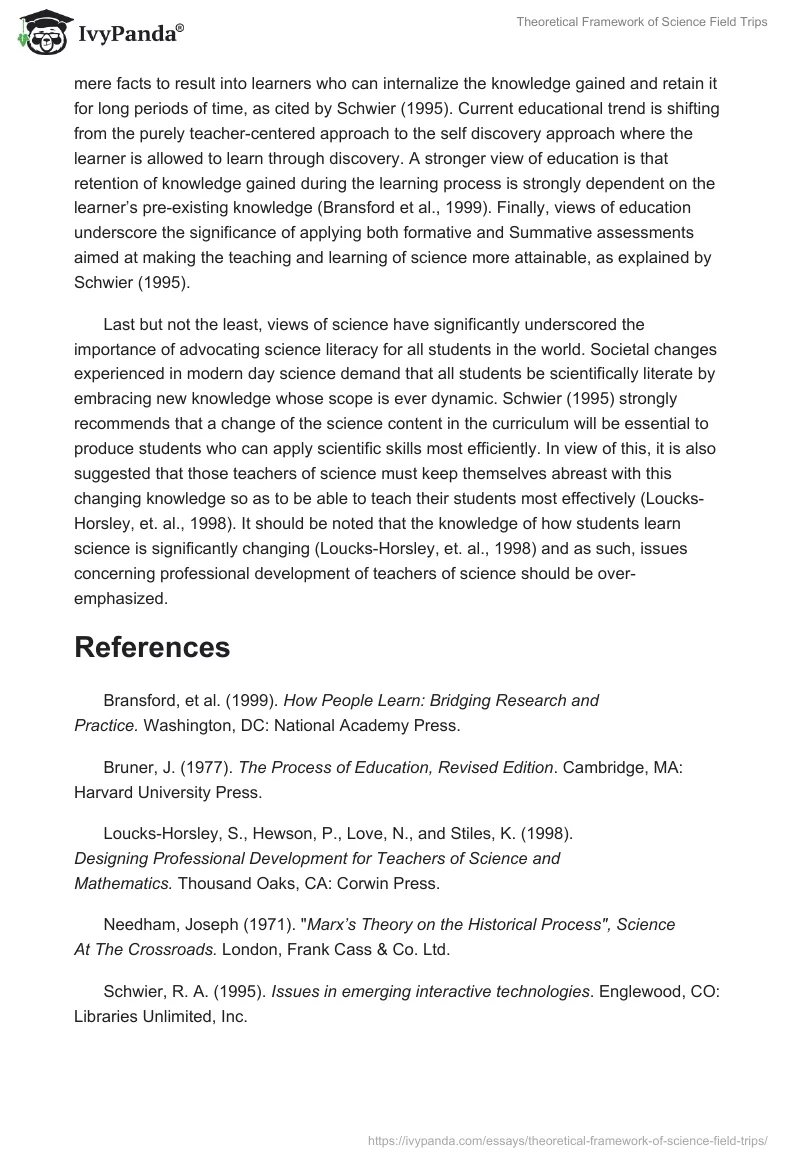 IvyPanda®

Theoretical Framework of Science Field Trips

mere facts to result into learners who can internalize the knowledge gained and retain it for long periods of time, as cited by Schwier (1995). Current educational trend is shifting from the purely teacher-centered approach to the self discovery approach where the learner is allowed to learn through discovery. A stronger view of education is that retention of knowledge gained during the learning process is strongly dependent on the learner's pre-existing knowledge (Bransford et al., 1999). Finally, views of education underscore the significance of applying both formative and Summative assessments aimed at making the teaching and learning of science more attainable, as explained by Schwier (1995).

Last but not the least, views of science have significantly underscored the importance of advocating science literacy for all students in the world. Societal changes experienced in modern day science demand that all students be scientifically literate by embracing new knowledge whose scope is ever dynamic. Schwier (1995) strongly recommends that a change of the science content in the curriculum will be essential to produce students who can apply scientific skills most efficiently. In view of this, it is also suggested that those teachers of science must keep themselves abreast with this changing knowledge so as to be able to teach their students most effectively (Loucks-Horsley, et. al., 1998). It should be noted that the knowledge of how students learn science is significantly changing (Loucks-Horsley, et. al., 1998) and as such, issues concerning professional development of teachers of science should be over-emphasized.

References

Bransford, et al. (1999). How People Learn: Bridging Research and Practice. Washington, DC: National Academy Press.

Bruner, J. (1977). The Process of Education, Revised Edition. Cambridge, MA: Harvard University Press.

Loucks-Horsley, S., Hewson, P., Love, N., and Stiles, K. (1998). Designing Professional Development for Teachers of Science and Mathematics. Thousand Oaks, CA: Corwin Press.

Needham, Joseph (1971). "Marx's Theory on the Historical Process", Science At The Crossroads. London, Frank Cass & Co. Ltd.

Schwier, R. A. (1995). Issues in emerging interactive technologies. Englewood, CO: Libraries Unlimited, Inc.

https://ivypanda.com/essays/theoretical-framework-of-science-field-trips/